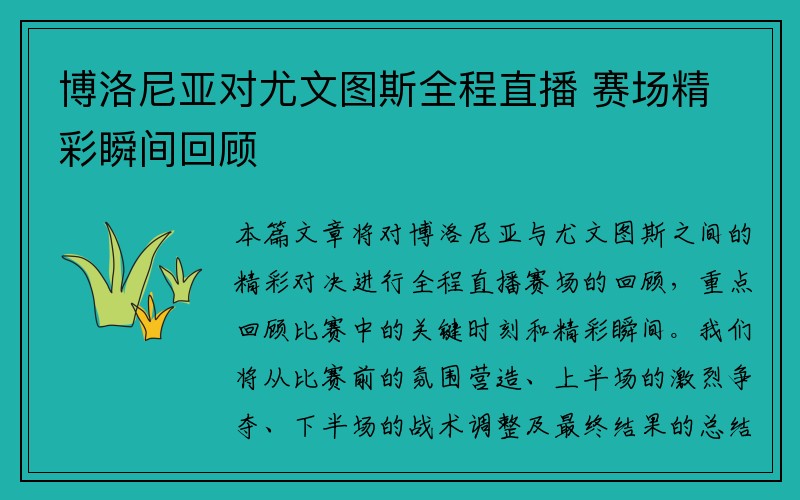 博洛尼亚对尤文图斯全程直播 赛场精彩瞬间回顾

本篇文章将对博洛尼亚与尤文图斯之间的精彩对决进行全程直播赛场的回顾，重点回顾比赛中的关键时刻和精彩瞬间。我们将从比赛前的氛围营造、上半场的激烈争夺、下半场的战术调整及最终结果的总结